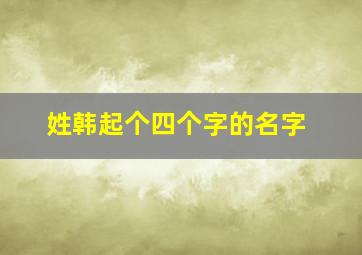 姓韩起个四个字的名字